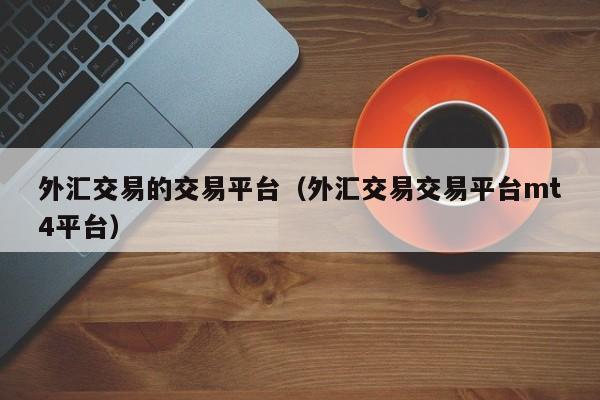 外汇交易的交易平台（外汇交易交易平台mt4平台）